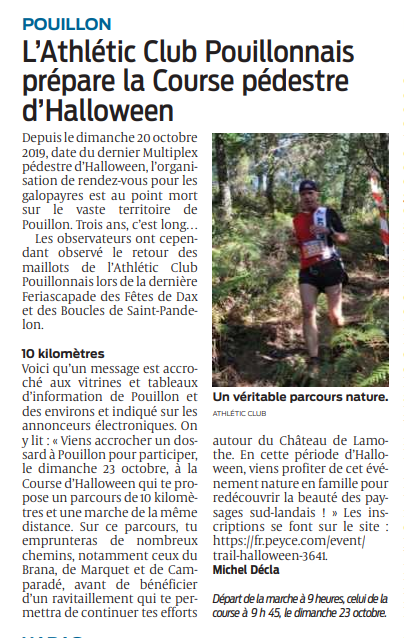 POUILLON

L'Athlétic Club Pouillonnais prépare la Course pédestre d'Halloween

Depuis le dimanche 20 octobre 2019, date du dernier Multiplex pédestre d'Halloween, l'organisation de rendez-vous pour les galopayres est au point mort sur le vaste territoire de Pouillon. Trois ans, c'est long…

Les observateurs ont cependant observé le retour des maillots de l'Athlétic Club Pouillonnais lors de la dernière Feriascapade des Fêtes de Dax et des Boucles de Saint-Pandelon.

10 kilomètres

Voici qu'un message est accroché aux vitrines et tableaux d'information de Pouillon et des environs et indiqué sur les annonceurs électroniques. On y lit : « Viens accrocher un dossard à Pouillon pour participer, le dimanche 23 octobre, à la Course d'Halloween qui te propose un parcours de 10 kilomètres et une marche de la même distance. Sur ce parcours, tu emprunteras de nombreux chemins, notamment ceux du Brana, de Marquet et de Camparadé, avant de bénéficier d'un ravitaillement qui te permettra de continuer tes efforts autour du Château de Lamothe. En cette période d'Halloween, viens profiter de cet événement nature en famille pour redécouvrir la beauté des paysages sud-landais ! » Les inscriptions se font sur le site : https://fr.peyce.com/event/trail-halloween-3641.

Michel Décla

Un véritable parcours nature.

ATHLÉTIC CLUB

Départ de la marche à 9 heures, celui de la course à 9 h 45, le dimanche 23 octobre.